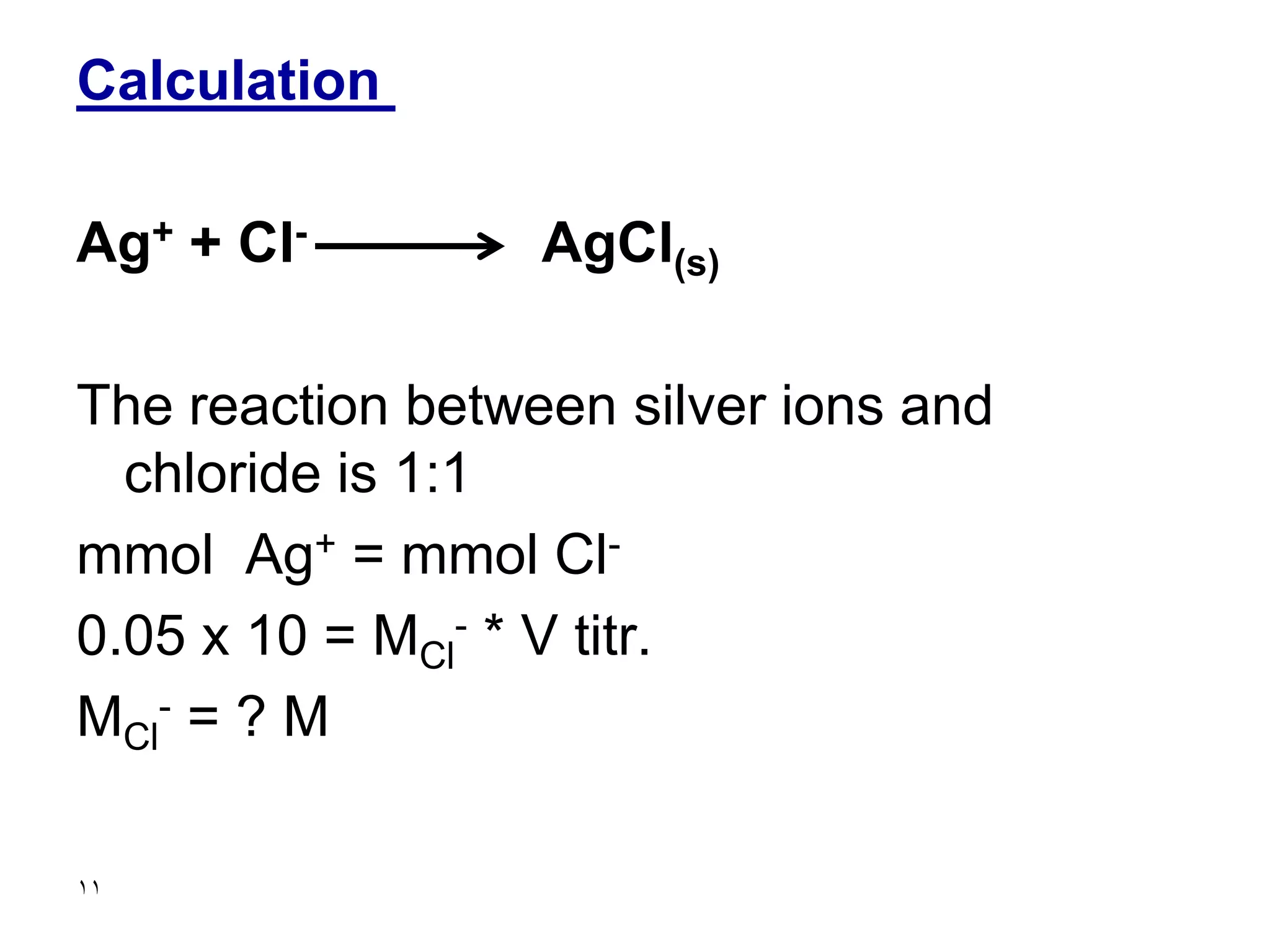 Calculation

$Ag^+ + Cl^- \longrightarrow AgCl_{(s)}$

The reaction between silver ions and chloride is 1:1

mmol $Ag^+$ = mmol $Cl^-$

0.05 x 10 = $M_{Cl^-}$ * V titr.

$M_{Cl^-}$ = ? M

١١